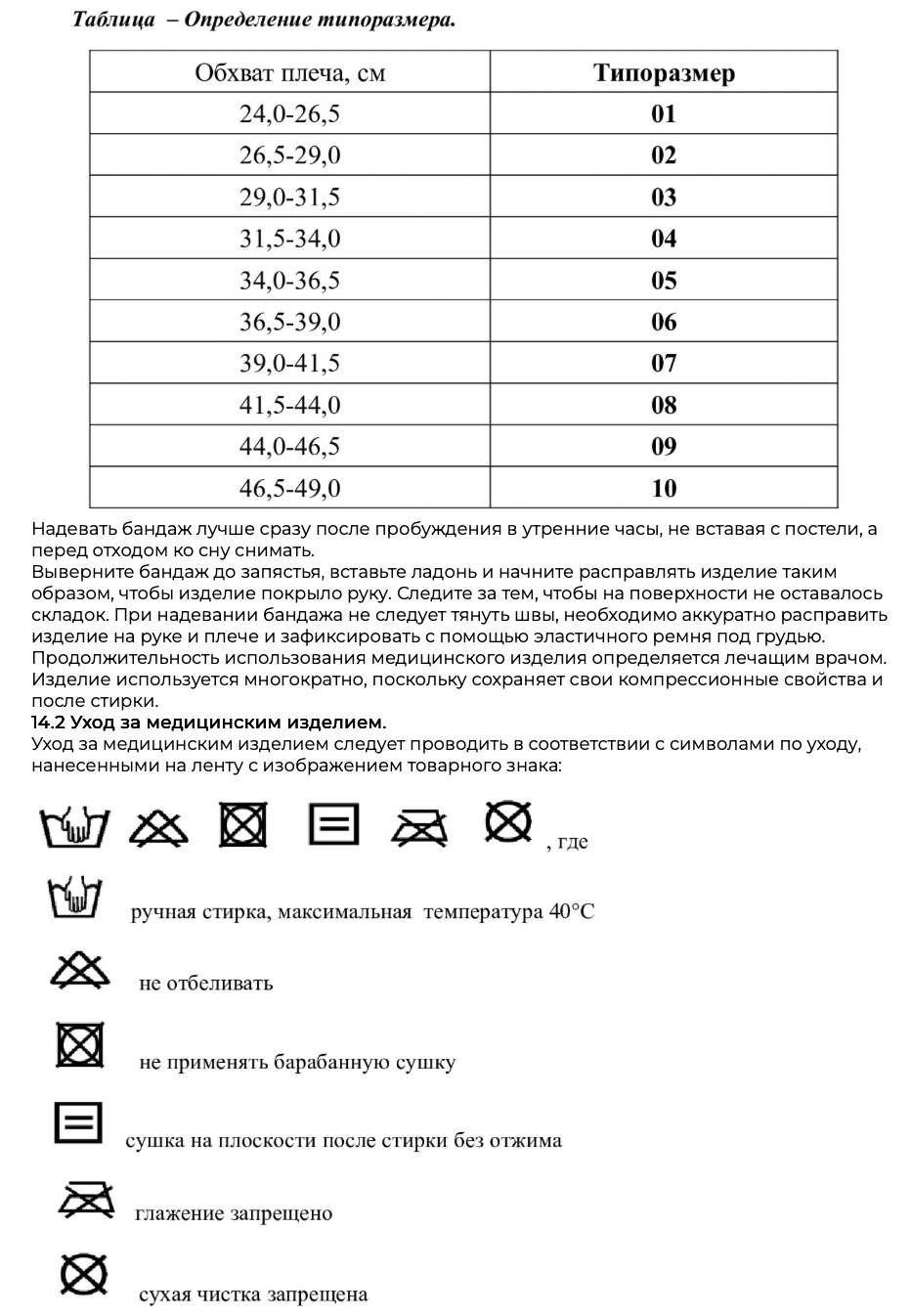 Таблица – Определение типоразмера.

| Обхват плеча, см | Типоразмер |
|---|---|
| 24,0-26,5 | 01 |
| 26,5-29,0 | 02 |
| 29,0-31,5 | 03 |
| 31,5-34,0 | 04 |
| 34,0-36,5 | 05 |
| 36,5-39,0 | 06 |
| 39,0-41,5 | 07 |
| 41,5-44,0 | 08 |
| 44,0-46,5 | 09 |
| 46,5-49,0 | 10 |

Надевать бандаж лучше сразу после пробуждения в утренние часы, не вставая с постели, а перед отходом ко сну снимать.
Выверните бандаж до запястья, вставьте ладонь и начните расправлять изделие таким образом, чтобы изделие покрыло руку. Следите за тем, чтобы на поверхности не оставалось складок. При надевании бандажа не следует тянуть швы, необходимо аккуратно расправить изделие на руке и плече и зафиксировать с помощью эластичного ремня под грудью.
Продолжительность использования медицинского изделия определяется лечащим врачом.
Изделие используется многократно, поскольку сохраняет свои компрессионные свойства и после стирки.
14.2 Уход за медицинским изделием.
Уход за медицинским изделием следует проводить в соответствии с символами по уходу, нанесенными на ленту с изображением товарного знака:

, где

ручная стирка, максимальная температура 40°С

не отбеливать

не применять барабанную сушку

сушка на плоскости после стирки без отжима

глажение запрещено

сухая чистка запрещена